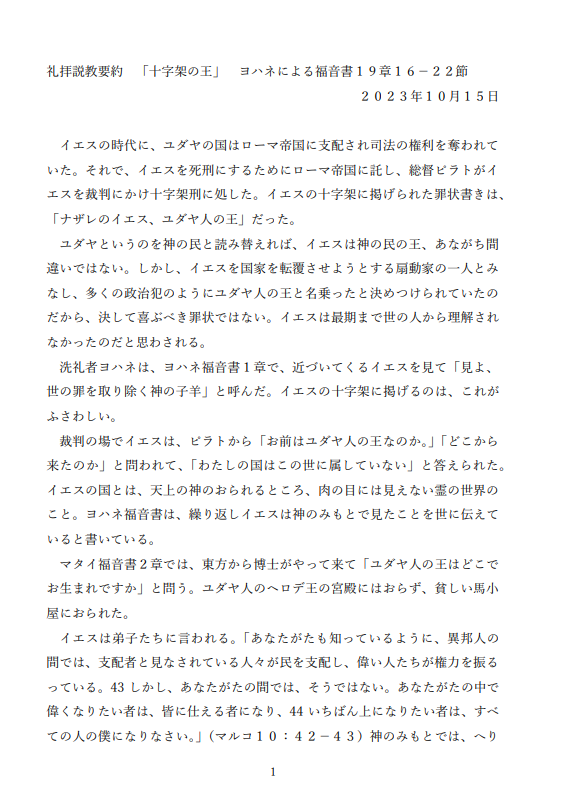 礼拝説教要約　「十字架の王」　ヨハネによる福音書１９章１６－２２節
２０２３年10月15日

イエスの時代に、ユダヤの国はローマ帝国に支配され司法の権利を奪われていた。それで、イエスを死刑にするためにローマ帝国に託し、総督ピラトがイエスを裁判にかけ十字架刑に処した。イエスの十字架に掲げられた罪状書きは、「ナザレのイエス、ユダヤ人の王」だった。

ユダヤというのを神の民と読み替えれば、イエスは神の民の王、あながち間違いではない。しかし、イエスを国家を転覆させようとする扇動家の一人とみなし、多くの政治犯のようにユダヤ人の王と名乗ったと決めつけられていたのだから、決して喜ぶべき罪状ではない。イエスは最期まで世の人から理解されなかったのだと思わされる。

洗礼者ヨハネは、ヨハネ福音書１章で、近づいてくるイエスを見て「見よ、世の罪を取り除く神の子羊」と呼んだ。イエスの十字架に掲げるのは、これがふさわしい。

裁判の場でイエスは、ピラトから「お前はユダヤ人の王なのか。」「どこから来たのか」と問われて、「わたしの国はこの世に属していない」と答えられた。イエスの国とは、天上の神のおられるところ、肉の目には見えない霊の世界のこと。ヨハネ福音書は、繰り返しイエスは神のみもとで見たことを世に伝えていると書いている。

マタイ福音書２章では、東方から博士がやって来て「ユダヤ人の王はどこでお生まれですか」と問う。ユダヤ人のヘロデ王の宮殿にはおらず、貧しい馬小屋におられた。

イエスは弟子たちに言われる。「あなたがたも知っているように、異邦人の間では、支配者と見なされている人々が民を支配し、偉い人たちが権力を振るっている。43 しかし、あなたがたの間では、そうではない。あなたがたの中で偉くなりたい者は、皆に仕える者になり、44 いちばん上になりたい者は、すべての人の僕になりなさい。」（マルコ１０：４２－４３）神のみもとでは、へり

1